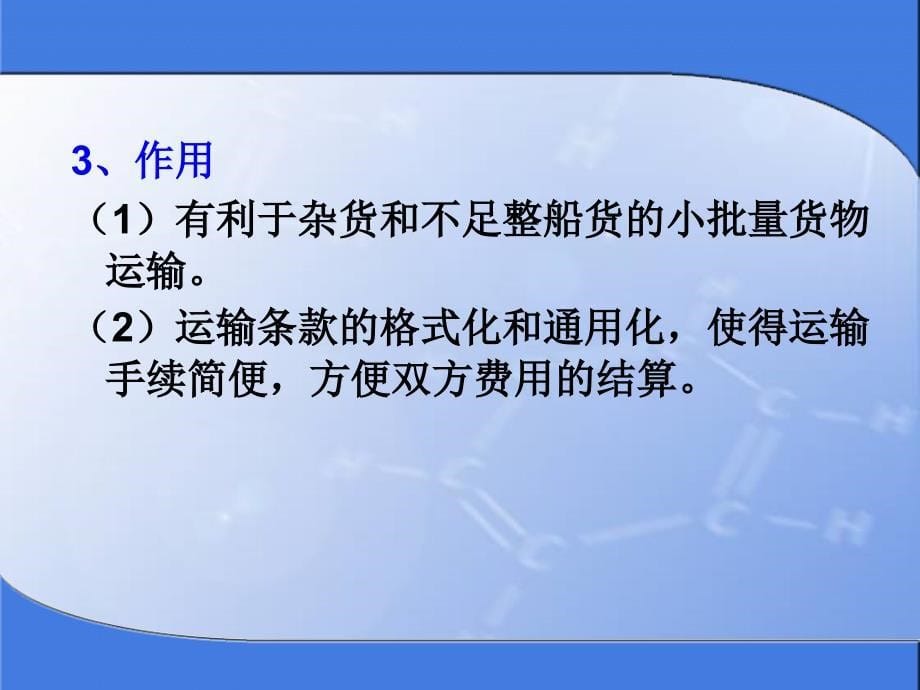 3、作用

（1）有利于杂货和不足整船货的小批量货物运输。

（2）运输条款的格式化和通用化，使得运输手续简便，方便双方费用的结算。